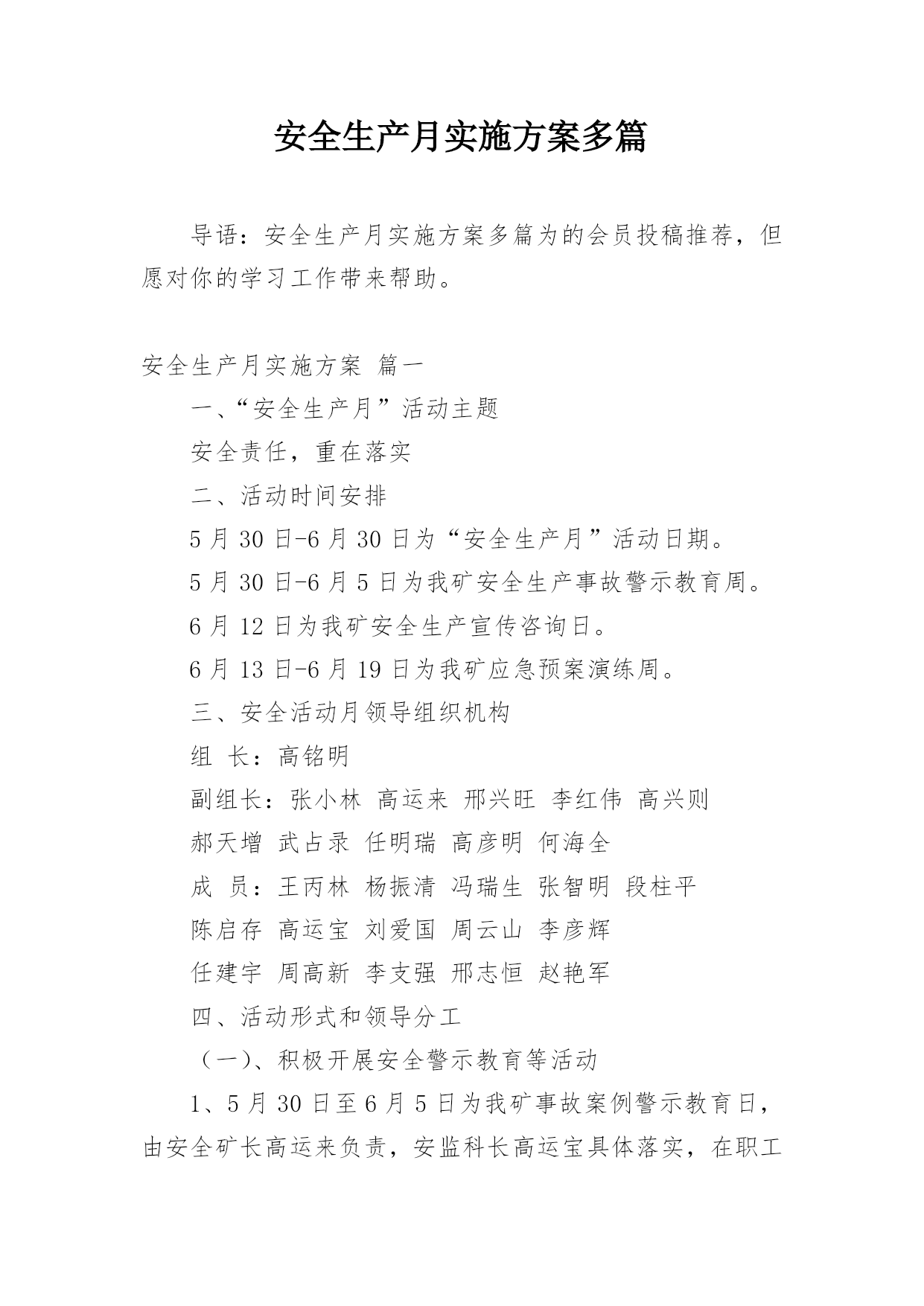 安全生产月实施方案多篇

导语：安全生产月实施方案多篇为的会员投稿推荐，但愿对你的学习工作带来帮助。

安全生产月实施方案 篇一

一、“安全生产月”活动主题

安全责任，重在落实

二、活动时间安排

5 月 30 日-6 月 30 日为“安全生产月”活动日期。

5 月 30 日-6 月 5 日为我矿安全生产事故警示教育周。

6 月 12 日为我矿安全生产宣传咨询日。

6 月 13 日-6 月 19 日为我矿应急预案演练周。

三、安全活动月领导组织机构

组 长：高铭明

副组长：张小林 高运来 邢兴旺 李红伟 高兴则

郝天增 武占录 任明瑞 高彦明 何海全

成 员：王丙林 杨振清 冯瑞生 张智明 段柱平

陈启存 高运宝 刘爱国 周云山 李彦辉

任建宇 周高新 李支强 邢志恒 赵艳军

四、活动形式和领导分工

（一）、积极开展安全警示教育等活动

1、5 月 30 日至 6 月 5 日为我矿事故案例警示教育日，由安全矿长高运来负责，安监科长高运宝具体落实，在职工